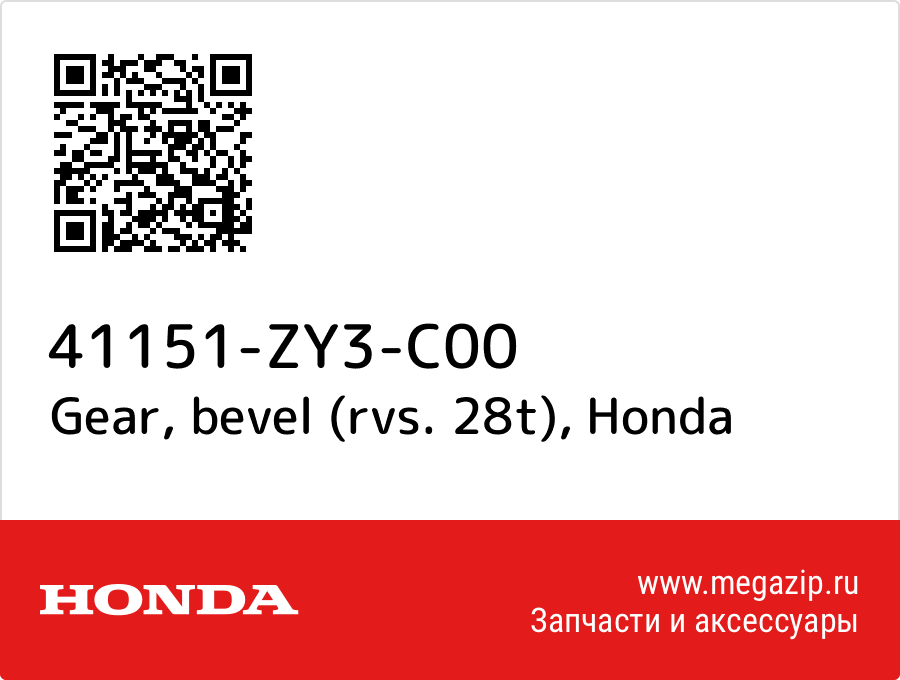 41151-ZY3-C00
Gear, bevel (rvs. 28t), Honda

HONDA

www.megazip.ru
Запчасти и аксессуары